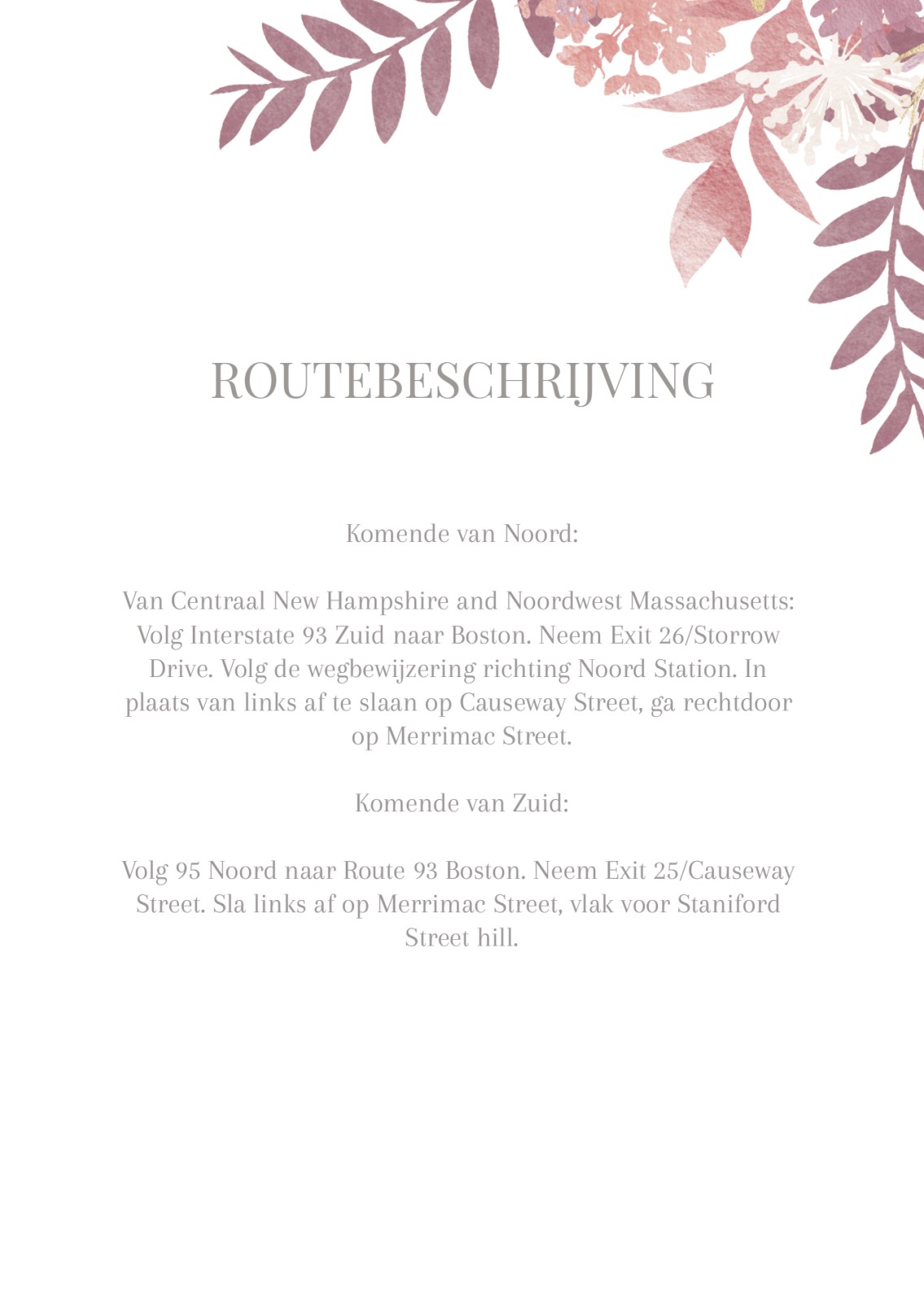 ROUTEBESCHRIJVING

Komende van Noord:

Van Centraal New Hampshire and Noordwest Massachusetts: Volg Interstate 93 Zuid naar Boston. Neem Exit 26/Storrow Drive. Volg de wegbewijzering richting Noord Station. In plaats van links af te slaan op Causeway Street, ga rechtdoor op Merrimac Street.

Komende van Zuid:

Volg 95 Noord naar Route 93 Boston. Neem Exit 25/Causeway Street. Sla links af op Merrimac Street, vlak voor Staniford Street hill.